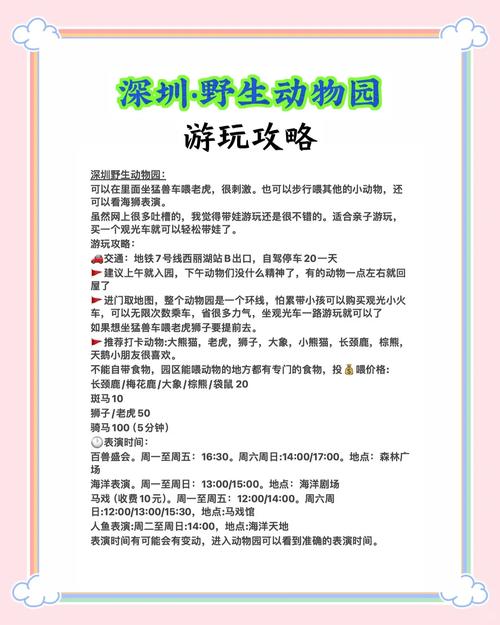 深圳·野生动物园

游玩攻略

深圳野生动物园:
可以在里面坐猛兽车喂老虎，很刺激。也可以步行喂其他的小动物，还可以看海狮表演。
虽然网上很多吐槽的，我觉得带娃游玩还是很不错的。适合亲子游玩，买一个观光车就可以轻松带娃了。
游玩攻略：
🚗交通：地铁7号线西丽湖站B出口，自驾停车20一天
🚩建议上午就入园，下午动物们没什么精神了，有的动物一点左右就回屋了
🚩进门取地图，整个动物园是一个环线，怕累带小孩可以购买观光小火车，可以无限次数乘车，省很多力气，坐观光车一路游玩就可以了
如果想坐猛兽车喂老虎狮子要提前去。
🚩推荐打卡动物:大熊猫，老虎，狮子，大象，小熊猫，长颈鹿，棕熊，天鹅小朋友很喜欢。
不能自带食物，园区能喂动物的地方都有专门的食物，投💰喂价格：
长颈鹿/梅花鹿/大象/棕熊/袋鼠 20
斑马10
狮子/老虎 50
骑马100（5分钟）
🕐表演时间：
百兽盛会。周一至周五：16:30。周六周日:14:00/17:00。地点：森林广场
海洋表演。周一至周日：13:00/15:00。地点：海洋剧场
马戏（收费10元）。周一至周五：12:00/14:00。周六周日:12:00/13:00/15:30，地点:马戏馆
人鱼表演:周二至周日:14:00，地点:海洋天地
表演时间有可能会有变动，进入动物园可以看到准确的表演时间。